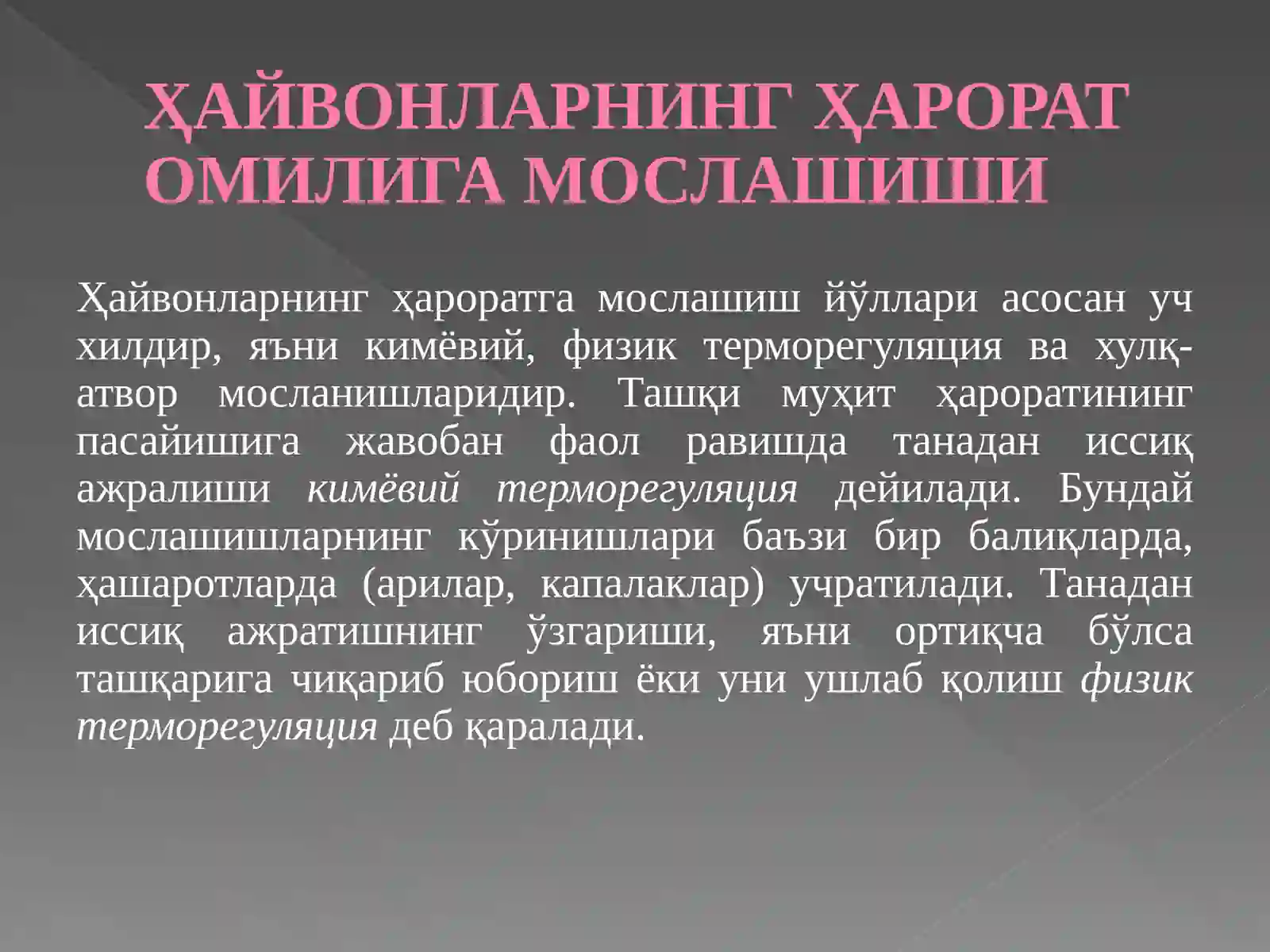 ҲАЙВОНЛАРНИНГ ҲАРОРАТ ОМИЛИГА МОСЛАШИШИ

Ҳайвонларнинг ҳароратга мослашиш йўллари асосан уч хилдир, яъни кимёвий, физик терморегуляция ва хулқ-атвор мосланишларидир. Ташқи муҳит ҳароратининг пасайишига жавобан фаол равишда танадан иссиқ ажралиши кимёвий терморегуляция дейилади. Бундай мослашишларнинг кўринишлари баъзи бир балиқларда, ҳашаротларда (арилар, капалаклар) учратилади. Танадан иссиқ ажратишнинг ўзгариши, яъни ортиқча бўлса ташқарига чиқариб юбориш ёки уни ушлаб қолиш физик терморегуляция деб қаралади.